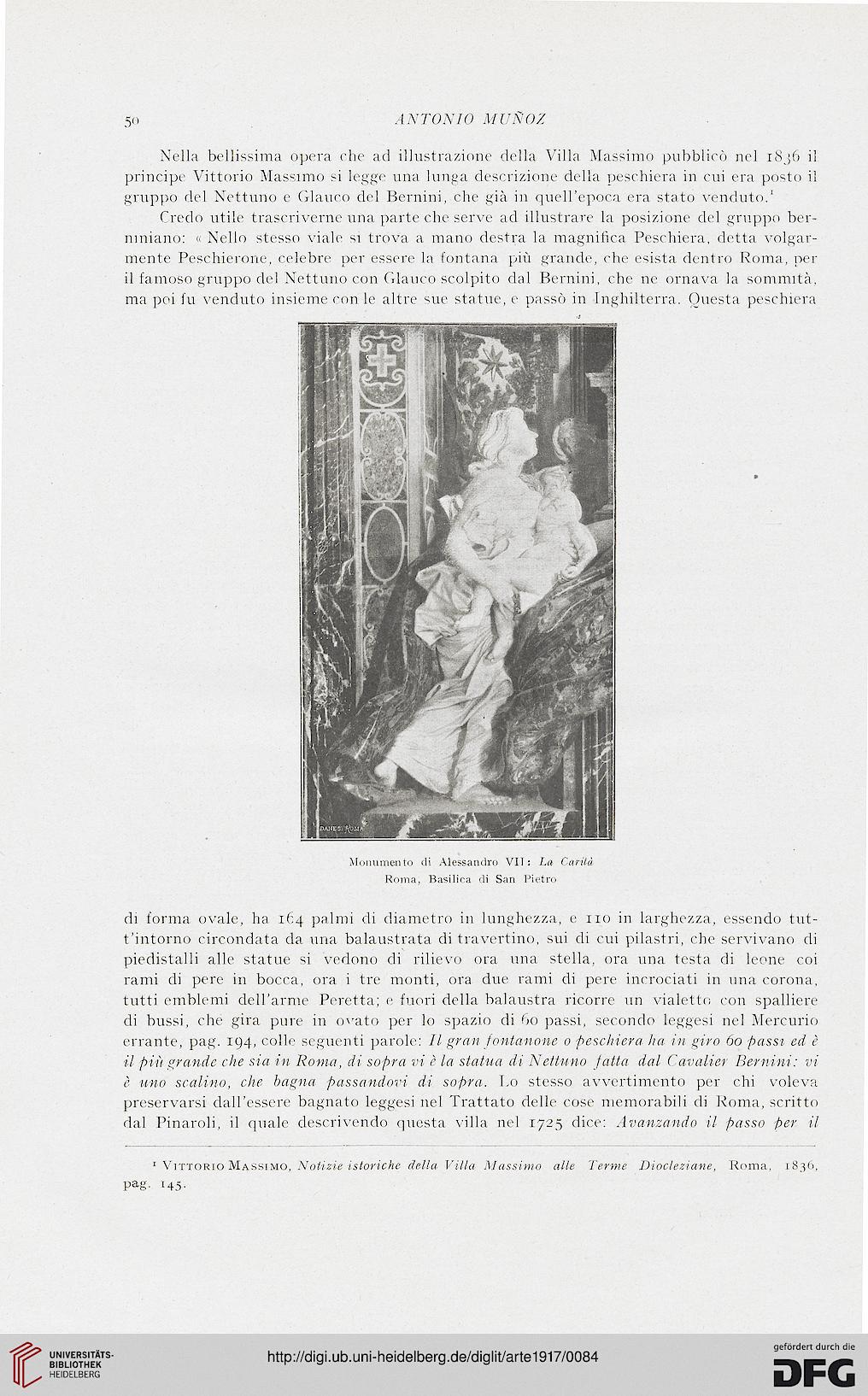 50 ANTONIO MUÑOZ

Nella bellissima opera che ad illustrazione della Villa Massimo pubblicò nel 1836 il principe Vittorio Massimo si legge una lunga descrizione della peschiera in cui era posto il gruppo del Nettuno e Glauco del Bernini, che già in quell'epoca era stato venduto.¹

Credo utile trascriverne una parte che serve ad illustrare la posizione del gruppo berniniano: « Nello stesso viale si trova a mano destra la magnifica Peschiera, detta volgarmente Peschierone, celebre per essere la fontana più grande, che esista dentro Roma, per il famoso gruppo del Nettuno con Glauco scolpito dal Bernini, che ne ornava la sommità, ma poi fu venduto insieme con le altre sue statue, e passò in Inghilterra. Questa peschiera

DANESI ROMA

Monumento di Alessandro VII: La Carità
Roma, Basilica di San Pietro

di forma ovale, ha 164 palmi di diametro in lunghezza, e 110 in larghezza, essendo tutt'intorno circondata da una balaustrata di travertino, sui di cui pilastri, che servivano di piedistalli alle statue si vedono di rilievo ora una stella, ora una testa di leone coi rami di pere in bocca, ora i tre monti, ora due rami di pere incrociati in una corona, tutti emblemi dell'arme Peretta; e fuori della balaustra ricorre un vialetto con spalliere di bussi, che gira pure in ovato per lo spazio di 60 passi, secondo leggesi nel Mercurio errante, pag. 194, colle seguenti parole: Il gran fontanone o peschiera ha in giro 60 passi ed è il più grande che sia in Roma, di sopra vi è la statua di Nettuno fatta dal Cavalier Bernini: vi è uno scalino, che bagna passandovi di sopra. Lo stesso avvertimento per chi voleva preservarsi dall'essere bagnato leggesi nel Trattato delle cose memorabili di Roma, scritto dal Pinaroli, il quale descrivendo questa villa nel 1725 dice: Avanzando il passo per il

¹ Vittorio Massimo, Notizie istoriche della Villa Massimo alle Terme Diocleziane, Roma, 1836, pag. 145.

UNIVERSITÄTS-BIBLIOTHEK HEIDELBERG
http://digi.ub.uni-heidelberg.de/diglit/arte1917/0084
gefördert durch die DFG